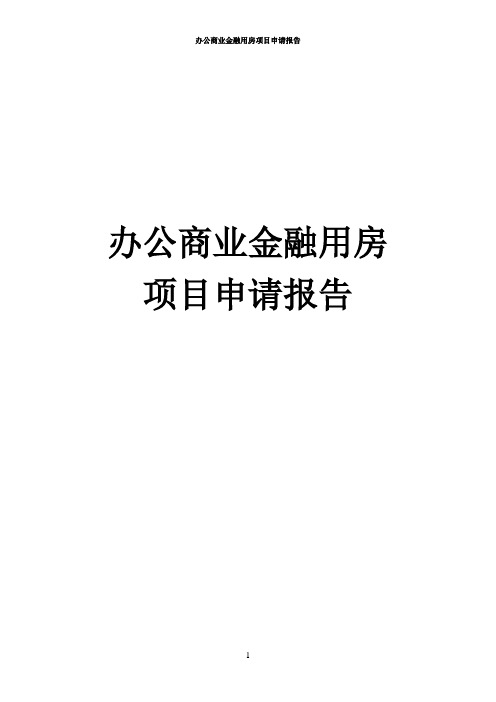 办公商业金融用房项目申请报告

办公商业金融用房
项目申请报告

1